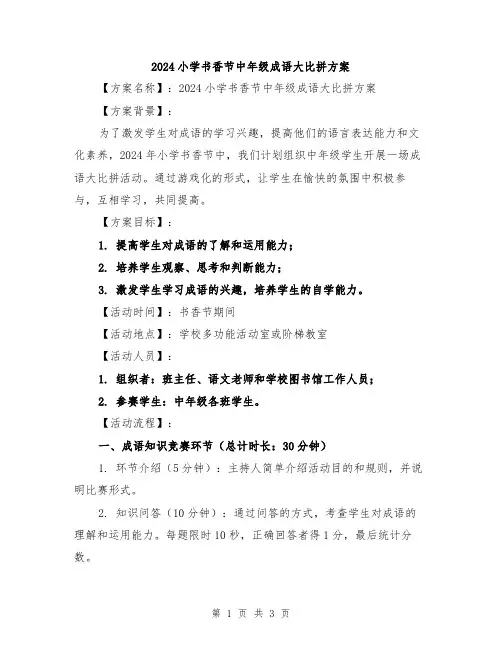 2024小学书香节中年级成语大比拼方案

【方案名称】：2024小学书香节中年级成语大比拼方案

【方案背景】：

为了激发学生对成语的学习兴趣，提高他们的语言表达能力和文化素养，2024年小学书香节中，我们计划组织中年级学生开展一场成语大比拼活动。通过游戏化的形式，让学生在愉快的氛围中积极参与，互相学习，共同提高。

【方案目标】：

1. 提高学生对成语的了解和运用能力；

2. 培养学生观察、思考和判断能力；

3. 激发学生学习成语的兴趣，培养学生的自学能力。

【活动时间】：书香节期间

【活动地点】：学校多功能活动室或阶梯教室

【活动人员】：

1. 组织者：班主任、语文老师和学校图书馆工作人员；

2. 参赛学生：中年级各班学生。

【活动流程】：

一、成语知识竞赛环节（总计时长：30分钟）

1. 环节介绍（5分钟）：主持人简单介绍活动目的和规则，并说明比赛形式。

2. 知识问答（10分钟）：通过问答的方式，考查学生对成语的理解和运用能力。每题限时10秒，正确回答者得1分，最后统计分数。

第 1 页 共 3 页